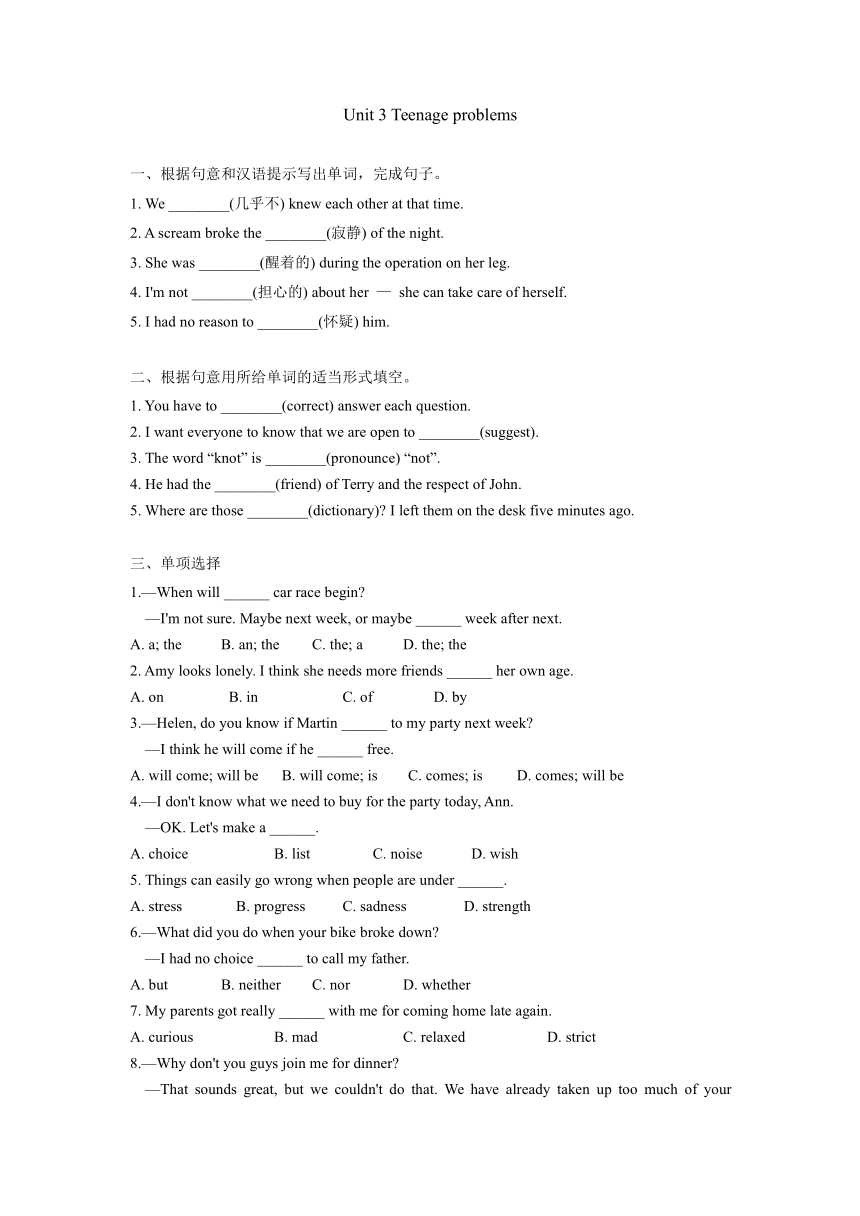 Unit 3 Teenage problems

一、根据句意和汉语提示写出单词，完成句子。

1. We ________(几乎不) knew each other at that time.

2. A scream broke the ________(寂静) of the night.

3. She was ________(醒着的) during the operation on her leg.

4. I'm not ________(担心的) about her — she can take care of herself.

5. I had no reason to ________(怀疑) him.

二、根据句意用所给单词的适当形式填空。

1. You have to ________(correct) answer each question.

2. I want everyone to know that we are open to ________(suggest).

3. The word “knot” is ________(pronounce) “not”.

4. He had the ________(friend) of Terry and the respect of John.

5. Where are those ________(dictionary)? I left them on the desk five minutes ago.

三、单项选择

1.—When will ______ car race begin?

—I'm not sure. Maybe next week, or maybe ______ week after next.

A. a; the B. an; the C. the; a D. the; the

2. Amy looks lonely. I think she needs more friends ______ her own age.

A. on B. in C. of D. by

3.—Helen, do you know if Martin ______ to my party next week?

—I think he will come if he ______ free.

A. will come; will be B. will come; is C. comes; is D. comes; will be

4.—I don't know what we need to buy for the party today, Ann.

—OK. Let's make a ______.

A. choice B. list C. noise D. wish

5. Things can easily go wrong when people are under ______.

A. stress B. progress C. sadness D. strength

6.—What did you do when your bike broke down?

—I had no choice ______ to call my father.

A. but B. neither C. nor D. whether

7. My parents got really ______ with me for coming home late again.

A. curious B. mad C. relaxed D. strict

8.—Why don't you guys join me for dinner?

—That sounds great, but we couldn't do that. We have already taken up too much of your